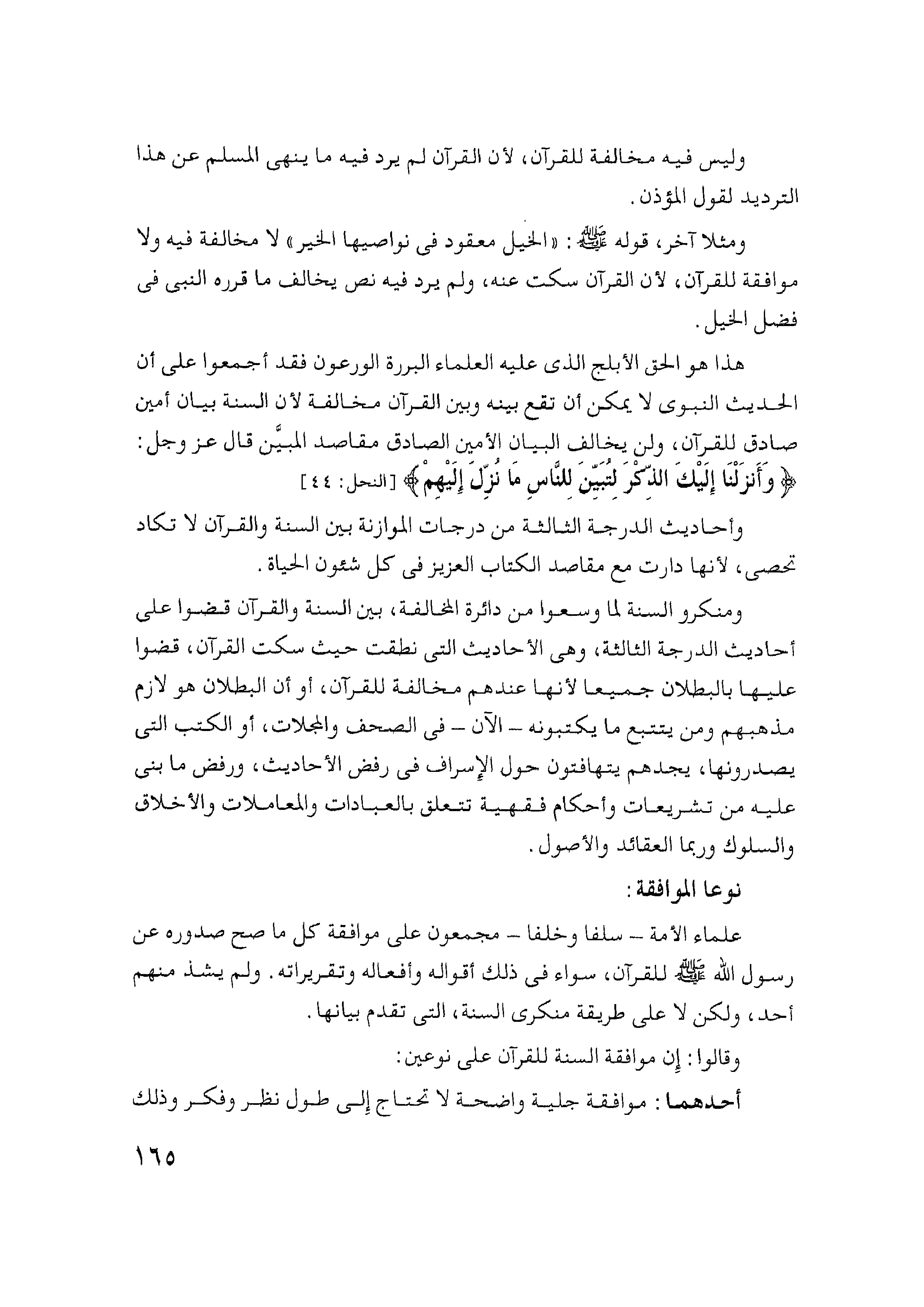 وليس فيه مخالفة للقرآن، لأن القرآن لم يرد فيه ما ينهى المسلم عن هذا الترديد لقول المؤذن.

ومثلا آخر، قوله ﷺ: «الخيل معقود فى نواصيها الخير» لا مخالفة فيه ولا موافقة للقرآن، لأن القرآن سكت عنه، ولم يرد فيه نص يخالف ما قرره النبى فى فضل الخيل.

هذا هو الحق الأبلج الذى عليه العلماء البررة الورعون فقد أجمعوا على أن الحديث النبوى لا يمكن أن تقع بينه وبين القرآن مخالفة لأن السنة بيان أمين صادق للقرآن، ولن يخالف البيان الأمين الصادق مقاصد المبيَّن قال عز وجل: ﴿وَأَنزَلْنَا إِلَيْكَ الذِّكْرَ لِتُبَيِّنَ لِلنَّاسِ مَا نُزِّلَ إِلَيْهِمْ﴾ [النحل: ٤٤]

وأحاديث الدرجة الثالثة من درجات الموازنة بين السنة والقرآن لا تكاد تحصى، لأنها دارت مع مقاصد الكتاب العزيز فى كل شئون الحياة.

ومنكرو السنة لما وسعوا من دائرة المخالفة، بين السنة والقرآن قضوا على أحاديث الدرجة الثالثة، وهى الأحاديث التى نطقت حيث سكت القرآن، قضوا عليها بالبطلان جميعا لأنها عندهم مخالفة للقرآن، أو أن البطلان هو لازم مذهبهم ومن يتتبع ما يكتبونه – الآن – فى الصحف والمجلات، أو الكتب التى يصدرونها، يجدهم يتهافتون حول الإسراف فى رفض الأحاديث، ورفض ما بنى عليه من تشريعات وأحكام فقهية تتعلق بالعبادات والمعاملات والأخلاق والسلوك وربما العقائد والأصول.

نوعا الموافقة:

علماء الأمة – سلفا وخلفا – مجمعون على موافقة كل ما صح صدوره عن رسول الله ﷺ للقرآن، سواء فى ذلك أقواله وأفعاله وتقريراته. ولم يشذ منهم أحد، ولكن لا على طريقة منكرى السنة، التى تقدم بيانها.

وقالوا: إن موافقة السنة للقرآن على نوعين:

أحدهما: موافقة جلية واضحة لا تحتاج إلى طول نظر وفكر وذلك

١٦٥